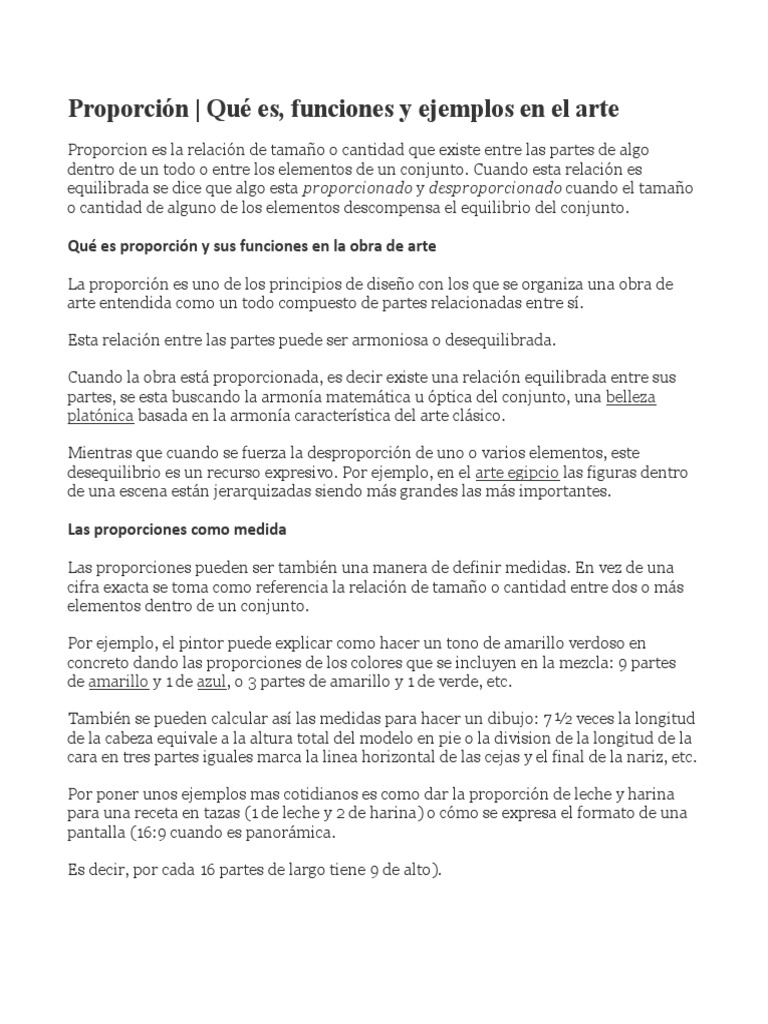 Proporción | Qué es, funciones y ejemplos en el arte

Proporcion es la relación de tamaño o cantidad que existe entre las partes de algo dentro de un todo o entre los elementos de un conjunto. Cuando esta relación es equilibrada se dice que algo esta proporcionado y desproporcionado cuando el tamaño o cantidad de alguno de los elementos descompensa el equilibrio del conjunto.

Qué es proporción y sus funciones en la obra de arte

La proporción es uno de los principios de diseño con los que se organiza una obra de arte entendida como un todo compuesto de partes relacionadas entre sí.

Esta relación entre las partes puede ser armoniosa o desequilibrada.

Cuando la obra está proporcionada, es decir existe una relación equilibrada entre sus partes, se esta buscando la armonía matemática u óptica del conjunto, una belleza platónica basada en la armonía característica del arte clásico.

Mientras que cuando se fuerza la desproporción de uno o varios elementos, este desequilibrio es un recurso expresivo. Por ejemplo, en el arte egipcio las figuras dentro de una escena están jerarquizadas siendo más grandes las más importantes.

Las proporciones como medida

Las proporciones pueden ser también una manera de definir medidas. En vez de una cifra exacta se toma como referencia la relación de tamaño o cantidad entre dos o más elementos dentro de un conjunto.

Por ejemplo, el pintor puede explicar como hacer un tono de amarillo verdoso en concreto dando las proporciones de los colores que se incluyen en la mezcla: 9 partes de amarillo y 1 de azul, o 3 partes de amarillo y 1 de verde, etc.

También se pueden calcular así las medidas para hacer un dibujo: 7 ½ veces la longitud de la cabeza equivale a la altura total del modelo en pie o la division de la longitud de la cara en tres partes iguales marca la linea horizontal de las cejas y el final de la nariz, etc.

Por poner unos ejemplos mas cotidianos es como dar la proporción de leche y harina para una receta en tazas (1 de leche y 2 de harina) o cómo se expresa el formato de una pantalla (16:9 cuando es panorámica.

Es decir, por cada 16 partes de largo tiene 9 de alto).